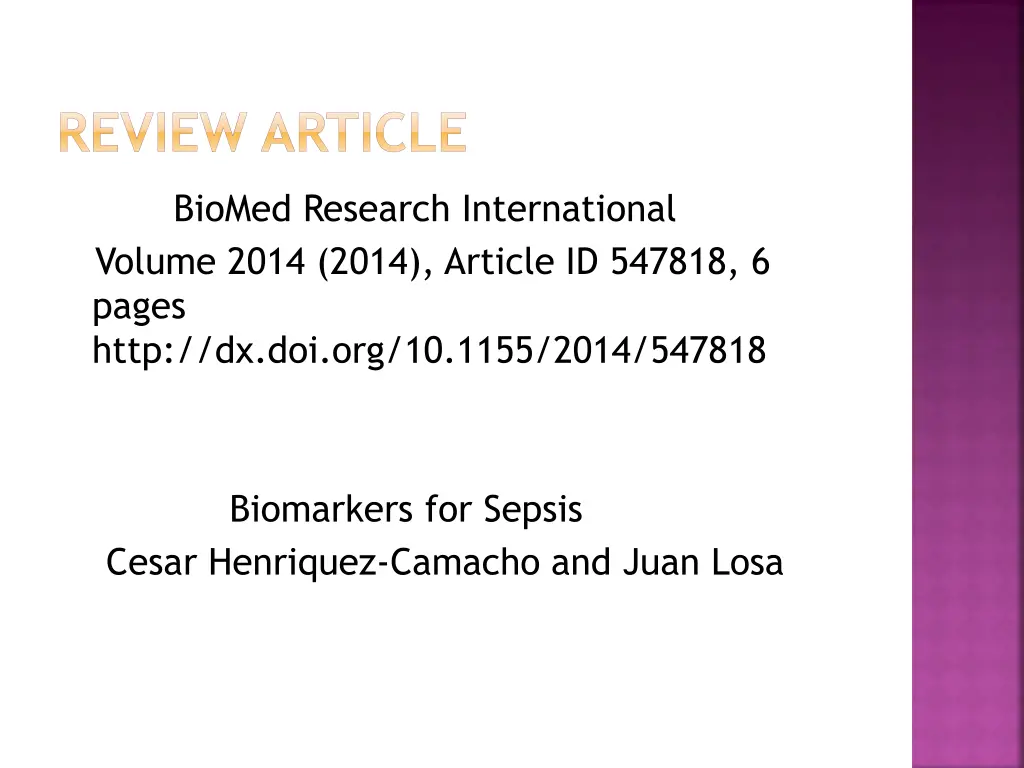 REVIEW ARTICLE

BioMed Research International
Volume 2014 (2014), Article ID 547818, 6 pages
http://dx.doi.org/10.1155/2014/547818

Biomarkers for Sepsis
Cesar Henriquez-Camacho and Juan Losa